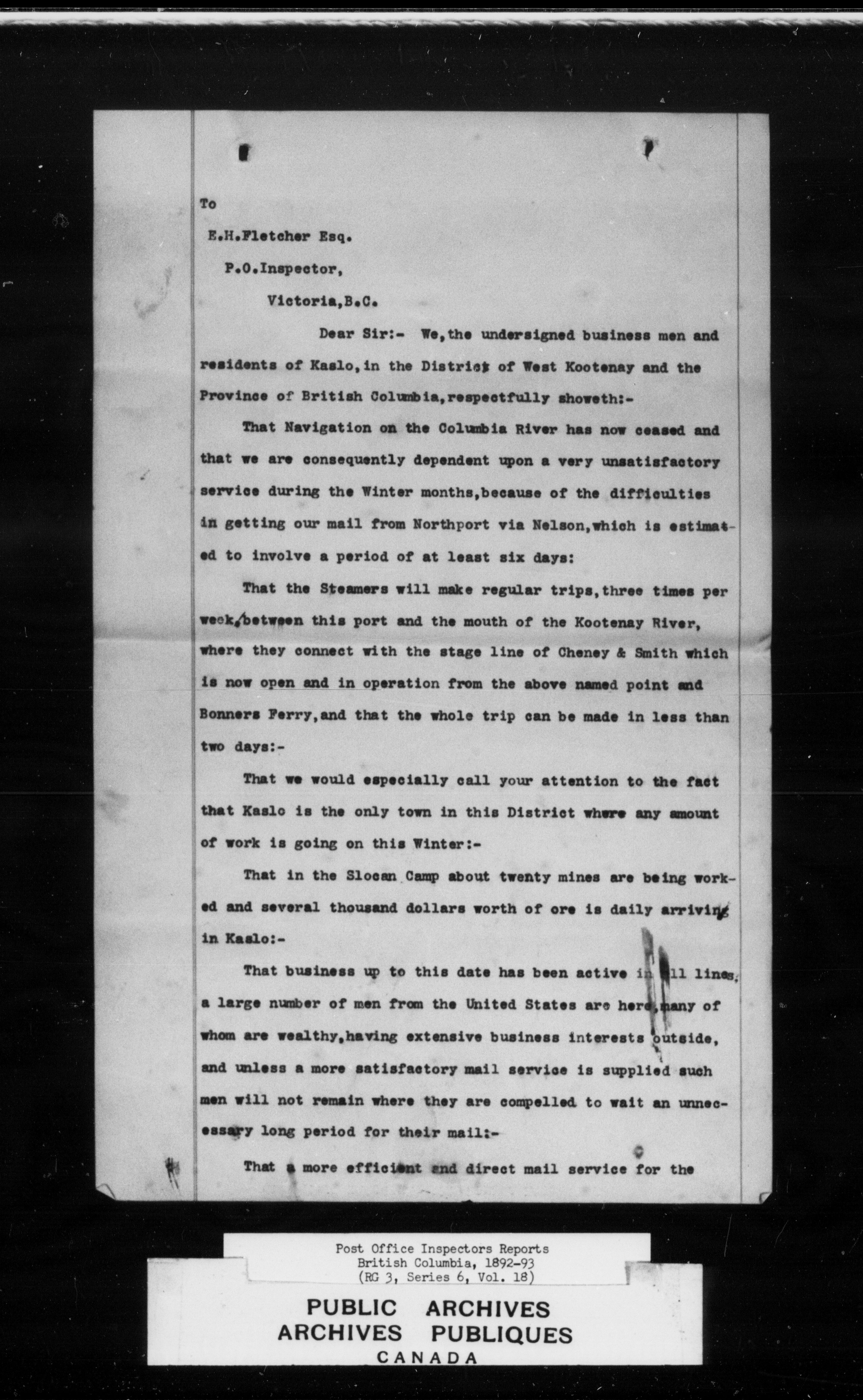 To

E.H.Fletcher Esq.

P.O.Inspector,

Victoria,B.C.

Dear Sir:- We,the undersigned business men and residents of Kaslo,in the District of West Kootenay and the Province of British Columbia,respectfully showeth:-

That Navigation on the Columbia River has now ceased and that we are consequently dependent upon a very unsatisfactory service during the Winter months,because of the difficulties in getting our mail from Northport via Nelson,which is estimated to involve a period of at least six days:

That the Steamers will make regular trips,three times per week,between this port and the mouth of the Kootenay River, where they connect with the stage line of Cheney & Smith which is now open and in operation from the above named point and Bonners Ferry,and that the whole trip can be made in less than two days:-

That we would especially call your attention to the fact that Kaslo is the only town in this District where any amount of work is going on this Winter:-

That in the Slocan Camp about twenty mines are being worked and several thousand dollars worth of ore is daily arriving in Kaslo:-

That business up to this date has been active in all lines, a large number of men from the United States are here,many of whom are wealthy,having extensive business interests outside, and unless a more satisfactory mail service is supplied such men will not remain where they are compelled to wait an unnecessary long period for their mail:-

That a more efficient and direct mail service for the

Post Office Inspectors Reports
British Columbia, 1892-93
(RG 3, Series 6, Vol. 18)

PUBLIC ARCHIVES
ARCHIVES PUBLIQUES
CANADA